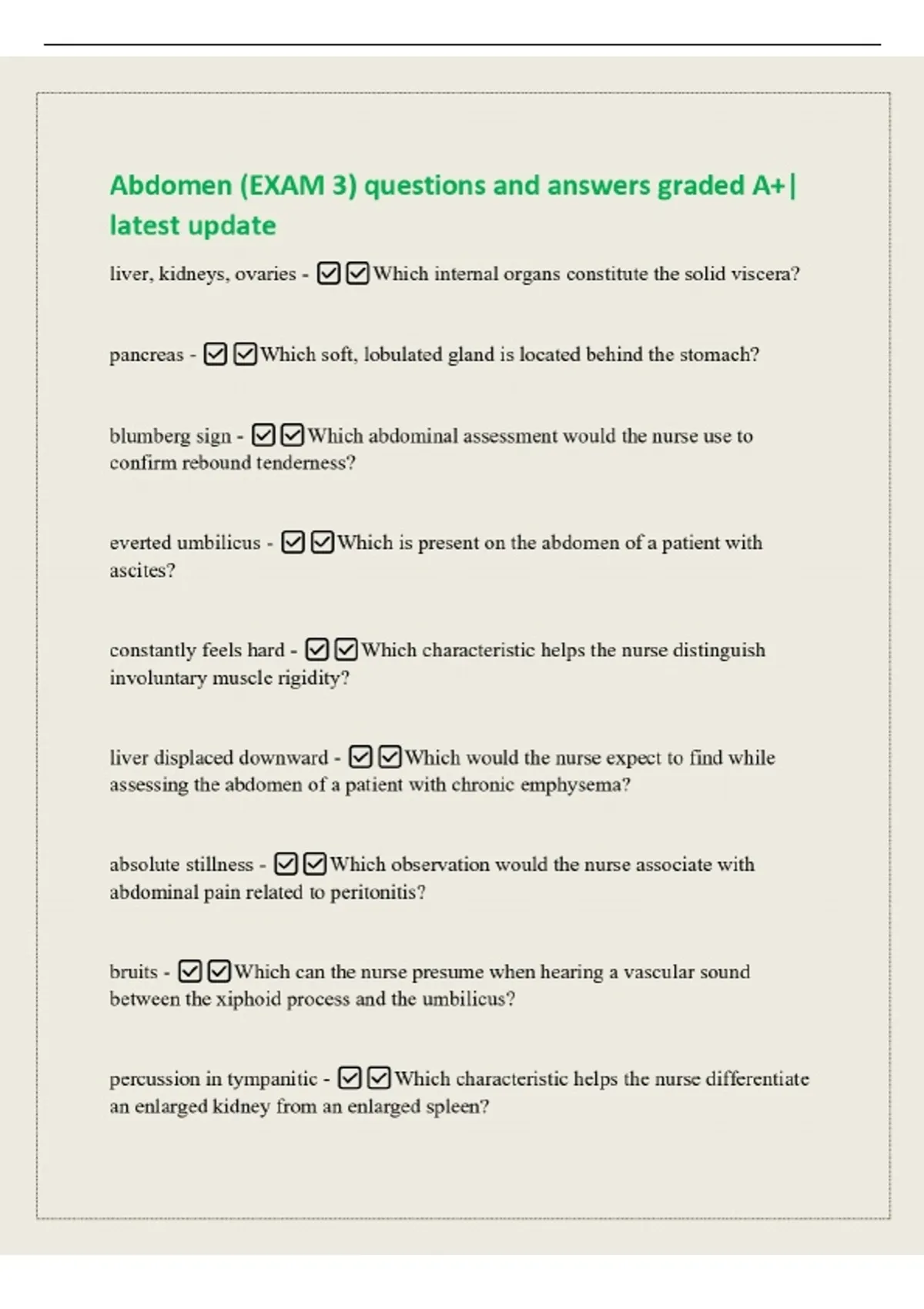 Abdomen (EXAM 3) questions and answers graded A+| latest update

liver, kidneys, ovaries - ☑☑Which internal organs constitute the solid viscera?

pancreas - ☑☑Which soft, lobulated gland is located behind the stomach?

blumberg sign - ☑☑Which abdominal assessment would the nurse use to confirm rebound tenderness?

everted umbilicus - ☑☑Which is present on the abdomen of a patient with ascites?

constantly feels hard - ☑☑Which characteristic helps the nurse distinguish involuntary muscle rigidity?

liver displaced downward - ☑☑Which would the nurse expect to find while assessing the abdomen of a patient with chronic emphysema?

absolute stillness - ☑☑Which observation would the nurse associate with abdominal pain related to peritonitis?

bruits - ☑☑Which can the nurse presume when hearing a vascular sound between the xiphoid process and the umbilicus?

percussion in tympanitic - ☑☑Which characteristic helps the nurse differentiate an enlarged kidney from an enlarged spleen?